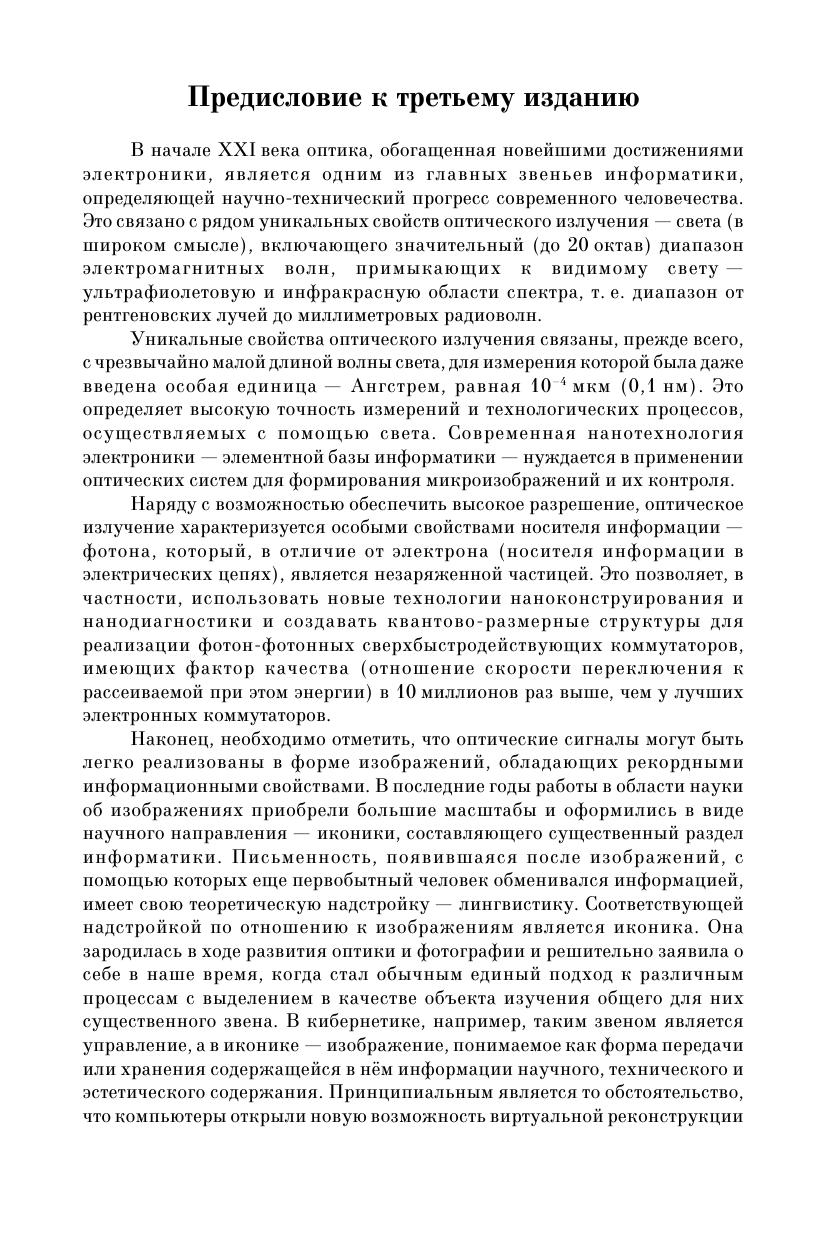 Предисловие к третьему изданию

В начале XXI века оптика, обогащенная новейшими достижениями электроники, является одним из главных звеньев информатики, определяющей научно-технический прогресс современного человечества. Это связано с рядом уникальных свойств оптического излучения — света (в широком смысле), включающего значительный (до 20 октав) диапазон электромагнитных волн, примыкающих к видимому свету — ультрафиолетовую и инфракрасную области спектра, т. е. диапазон от рентгеновских лучей до миллиметровых радиоволн.

Уникальные свойства оптического излучения связаны, прежде всего, с чрезвычайно малой длиной волны света, для измерения которой была даже введена особая единица — Ангстрем, равная $10^{-4}$ мкм (0,1 нм). Это определяет высокую точность измерений и технологических процессов, осуществляемых с помощью света. Современная нанотехнология электроники — элементной базы информатики — нуждается в применении оптических систем для формирования микроизображений и их контроля.

Наряду с возможностью обеспечить высокое разрешение, оптическое излучение характеризуется особыми свойствами носителя информации — фотона, который, в отличие от электрона (носителя информации в электрических цепях), является незаряженной частицей. Это позволяет, в частности, использовать новые технологии наноконструирования и нанодиагностики и создавать квантово-размерные структуры для реализации фотон-фотонных сверхбыстродействующих коммутаторов, имеющих фактор качества (отношение скорости переключения к рассеиваемой при этом энергии) в 10 миллионов раз выше, чем у лучших электронных коммутаторов.

Наконец, необходимо отметить, что оптические сигналы могут быть легко реализованы в форме изображений, обладающих рекордными информационными свойствами. В последние годы работы в области науки об изображениях приобрели большие масштабы и оформились в виде научного направления — иконики, составляющего существенный раздел информатики. Письменность, появившаяся после изображений, с помощью которых еще первобытный человек обменивался информацией, имеет свою теоретическую надстройку — лингвистику. Соответствующей надстройкой по отношению к изображениям является иконика. Она зародилась в ходе развития оптики и фотографии и решительно заявила о себе в наше время, когда стал обычным единый подход к различным процессам с выделением в качестве объекта изучения общего для них существенного звена. В кибернетике, например, таким звеном является управление, а в иконике — изображение, понимаемое как форма передачи или хранения содержащейся в нём информации научного, технического и эстетического содержания. Принципиальным является то обстоятельство, что компьютеры открыли новую возможность виртуальной реконструкции